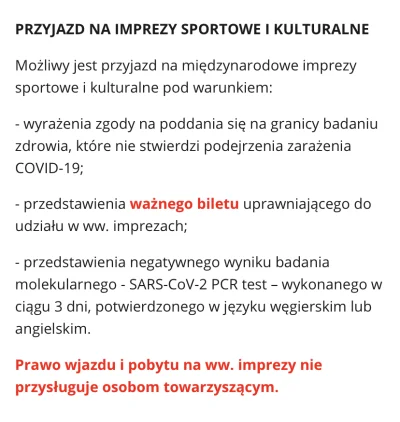 PRZYJAZD NA IMPREZY SPORTOWE I KULTURALNE

Możliwy jest przyjazd na międzynarodowe imprezy sportowe i kulturalne pod warunkiem:

- wyrażenia zgody na poddania się na granicy badaniu zdrowia, które nie stwierdzi podejrzenia zarażenia COVID-19;

- przedstawienia ważnego biletu uprawniającego do udziału w ww. imprezach;

- przedstawienia negatywnego wyniku badania molekularnego - SARS-CoV-2 PCR test – wykonanego w ciągu 3 dni, potwierdzonego w języku węgierskim lub angielskim.

Prawo wjazdu i pobytu na ww. imprezy nie przysługuje osobom towarzyszącym.